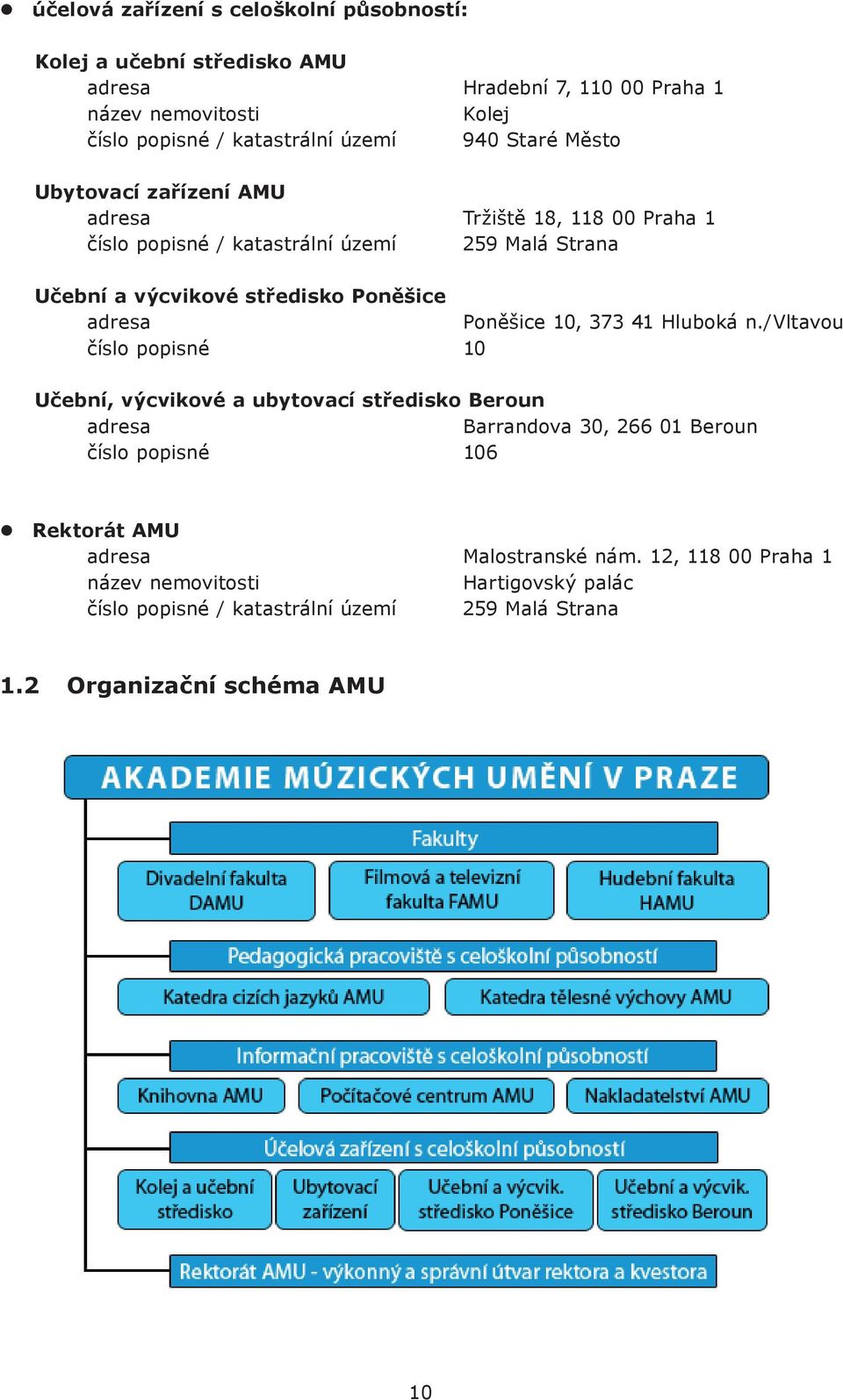 ● účelová zařízení s celoškolní působností:

Kolej a učební středisko AMU
adresa Hradební 7, 110 00 Praha 1
název nemovitosti Kolej
číslo popisné / katastrální území 940 Staré Město

Ubytovací zařízení AMU
adresa Tržiště 18, 118 00 Praha 1
číslo popisné / katastrální území 259 Malá Strana

Učební a výcvikové středisko Poněšice
adresa Poněšice 10, 373 41 Hluboká n./Vltavou
číslo popisné 10

Učební, výcvikové a ubytovací středisko Beroun
adresa Barrandova 30, 266 01 Beroun
číslo popisné 106

● Rektorát AMU
adresa Malostranské nám. 12, 118 00 Praha 1
název nemovitosti Hartigovský palác
číslo popisné / katastrální území 259 Malá Strana

1.2 Organizační schéma AMU

AKADEMIE MÚZICKÝCH UMĚNÍ V PRAZE

Fakulty

Divadelní fakulta DAMU

Filmová a televizní fakulta FAMU

Hudební fakulta HAMU

Pedagogická pracoviště s celoškolní působností

Katedra cizích jazyků AMU

Katedra tělesné výchovy AMU

Informační pracoviště s celoškolní působností

Knihovna AMU

Počítačové centrum AMU

Nakladatelství AMU

Účelová zařízení s celoškolní působností

Kolej a učební středisko

Ubytovací zařízení

Učební a výcvik. středisko Poněšice

Učební a výcvik. středisko Beroun

Rektorát AMU - výkonný a správní útvar rektora a kvestora

10